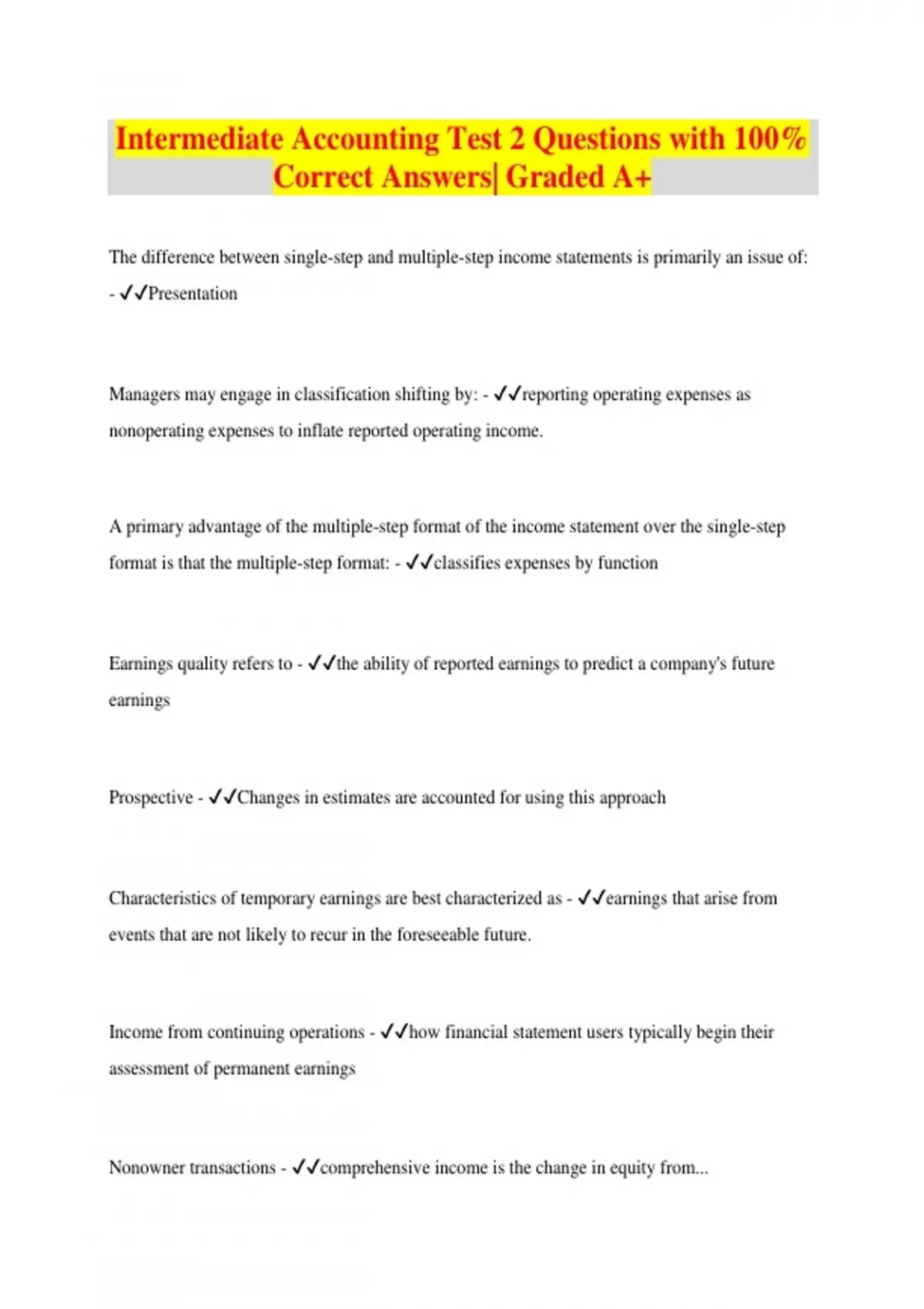 Intermediate Accounting Test 2 Questions with 100% Correct Answers| Graded A+

The difference between single-step and multiple-step income statements is primarily an issue of: - ✓✓Presentation

Managers may engage in classification shifting by: - ✓✓reporting operating expenses as nonoperating expenses to inflate reported operating income.

A primary advantage of the multiple-step format of the income statement over the single-step format is that the multiple-step format: - ✓✓classifies expenses by function

Earnings quality refers to - ✓✓the ability of reported earnings to predict a company's future earnings

Prospective - ✓✓Changes in estimates are accounted for using this approach

Characteristics of temporary earnings are best characterized as - ✓✓earnings that arise from events that are not likely to recur in the foreseeable future.

Income from continuing operations - ✓✓how financial statement users typically begin their assessment of permanent earnings

Nonowner transactions - ✓✓comprehensive income is the change in equity from...